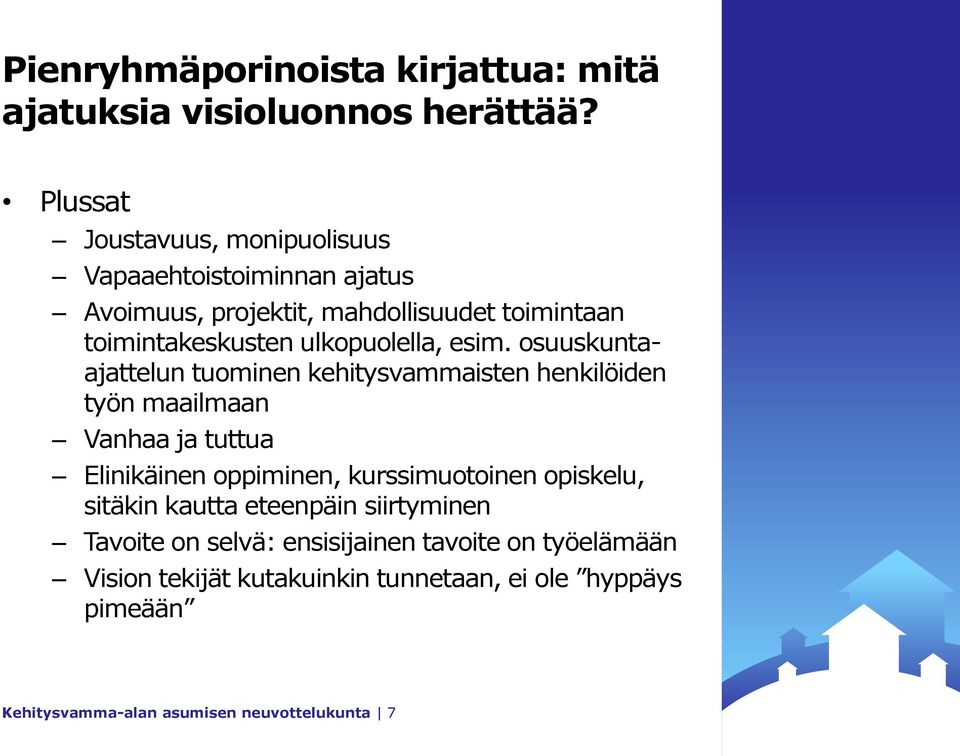 Pienryhmäporinoista kirjattua: mitä ajatuksia visioluonnos herättää?

• Plussat
– Joustavuus, monipuolisuus
– Vapaaehtoistoiminnan ajatus
– Avoimuus, projektit, mahdollisuudet toimintaan toimintakeskusten ulkopuolella, esim. osuuskunta-ajattelun tuominen kehitysvammaisten henkilöiden työn maailmaan
– Vanhaa ja tuttua
– Elinikäinen oppiminen, kurssimuotoinen opiskelu, sitäkin kautta eteenpäin siirtyminen
– Tavoite on selvä: ensisijainen tavoite on työelämään
– Vision tekijät kutakuinkin tunnetaan, ei ole ”hyppäys pimeään”

Kehitysvamma-alan asumisen neuvottelukunta | 7